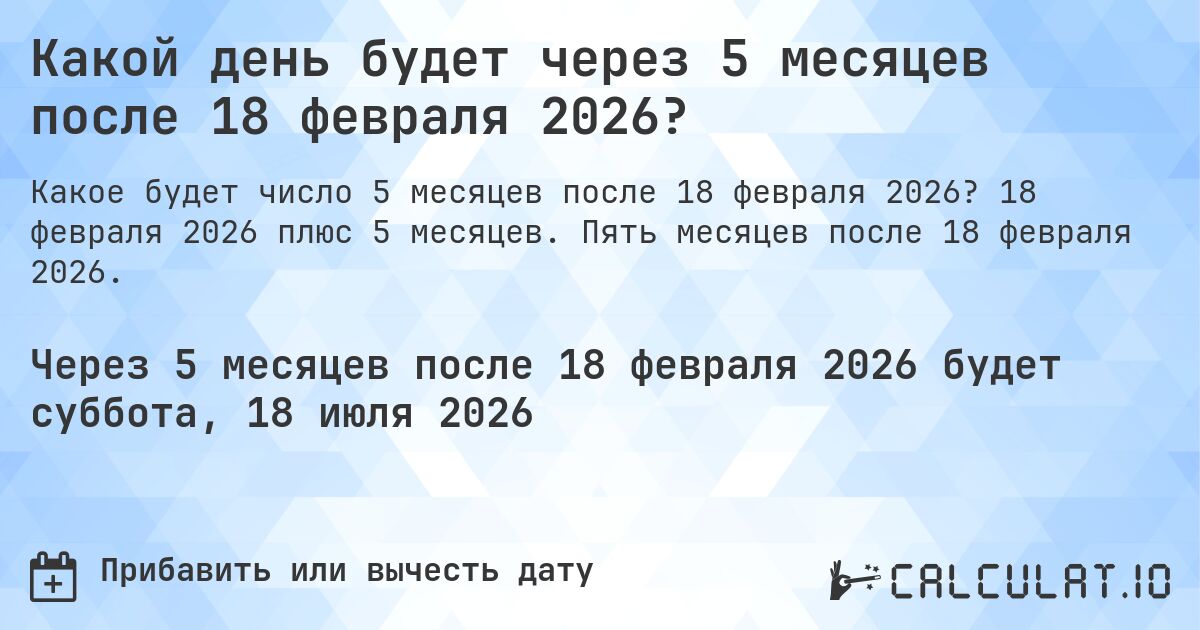 Какой день будет через 5 месяцев после 18 февраля 2026?

Какое будет число 5 месяцев после 18 февраля 2026? 18 февраля 2026 плюс 5 месяцев. Пять месяцев после 18 февраля 2026.

Через 5 месяцев после 18 февраля 2026 будет суббота, 18 июля 2026

Прибавить или вычесть дату

CALCULAT.IO